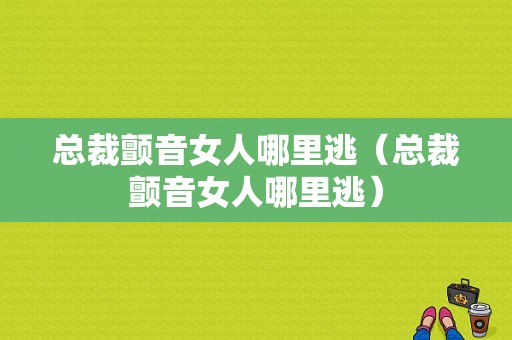 总裁颤音女人哪里逃（总裁颤音女人哪里逃）